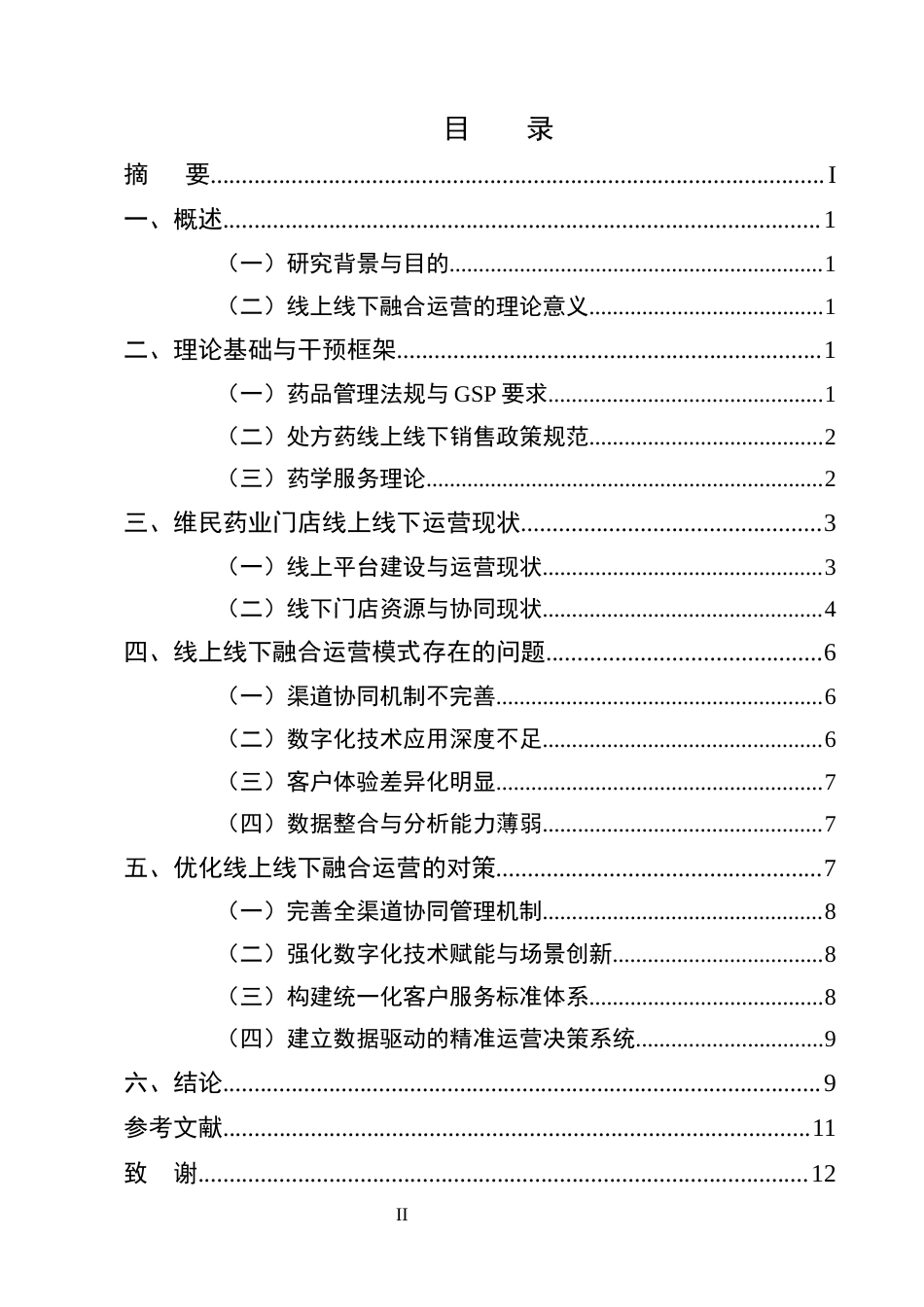 目 录

摘 要 I

一、概述 1

（一）研究背景与目的 1

（二）线上线下融合运营的理论意义 1

二、理论基础与干预框架 1

（一）药品管理法规与GSP要求 1

（二）处方药线上线下销售政策规范 2

（三）药学服务理论 2

三、维民药业门店线上线下运营现状 3

（一）线上平台建设与运营现状 3

（二）线下门店资源与协同现状 4

四、线上线下融合运营模式存在的问题 6

（一）渠道协同机制不完善 6

（二）数字化技术应用深度不足 6

（三）客户体验差异化明显 7

（四）数据整合与分析能力薄弱 7

五、优化线上线下融合运营的对策 7

（一）完善全渠道协同管理机制 8

（二）强化数字化技术赋能与场景创新 8

（三）构建统一化客户服务标准体系 8

（四）建立数据驱动的精准运营决策系统 9

六、结论 9

参考文献 11

致 谢 12

II